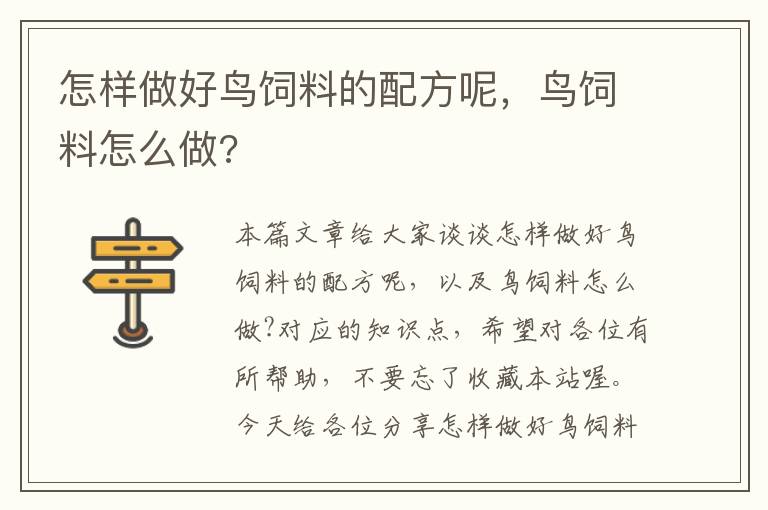 怎样做好鸟饲料的配方呢，鸟饲料怎么做?

本篇文章给大家谈谈怎样做好鸟饲料的配方呢，以及鸟饲料怎么做?对应的知识点，希望对各位有所帮助，不要忘了收藏本站喔。今天给各位分享怎样做好鸟饲料